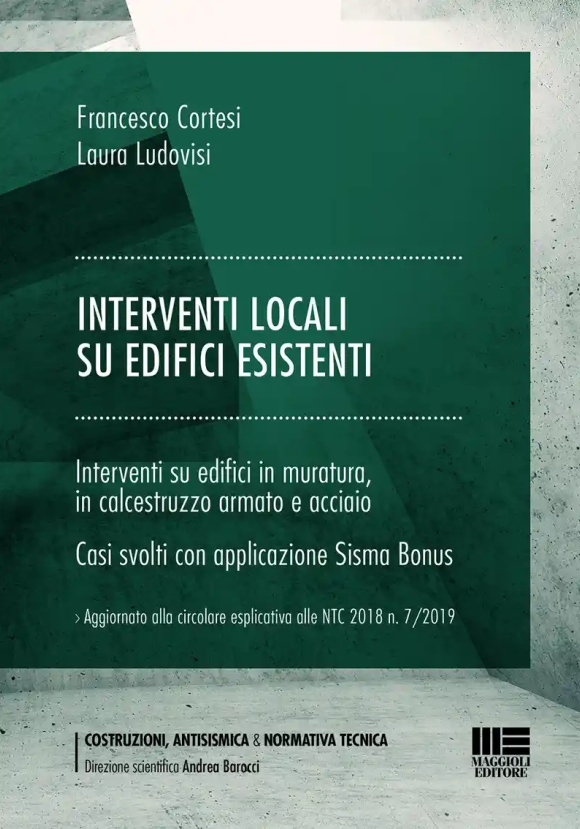 Francesco Cortesi
Laura Ludovisi

INTERVENTI LOCALI
SU EDIFICI ESISTENTI

Interventi su edifici in muratura, in calcestruzzo armato e acciaio

Casi svolti con applicazione Sisma Bonus

› Aggiornato alla circolare esplicativa alle NTC 2018 n. 7/2019

COSTRUZIONI, ANTISISMICA & NORMATIVA TECNICA
Direzione scientifica Andrea Barocci

MAGGIOLI EDITORE